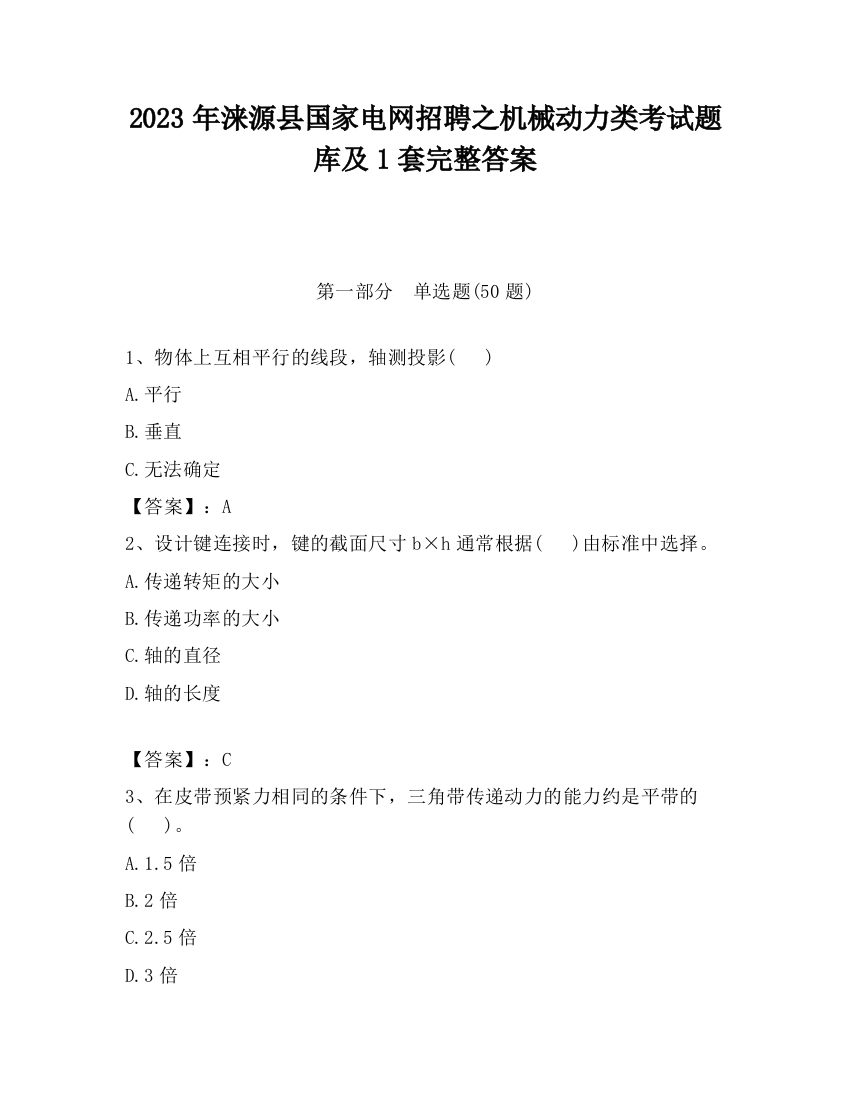 2023 年涞源县国家电网招聘之机械动力类考试题库及 1 套完整答案

第一部分　单选题(50 题)

1、物体上互相平行的线段，轴测投影(　　)

A.平行

B.垂直

C.无法确定

【答案】：A

2、设计键连接时，键的截面尺寸 b×h 通常根据(　　)由标准中选择。

A.传递转矩的大小

B.传递功率的大小

C.轴的直径

D.轴的长度

【答案】：C

3、在皮带预紧力相同的条件下，三角带传递动力的能力约是平带的(　　)。

A.1.5 倍

B.2 倍

C.2.5 倍

D.3 倍